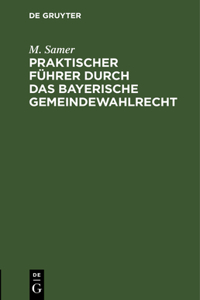 DE GRUYTER

M. Samer

PRAKTISCHER FÜHRER DURCH DAS BAYERISCHE GEMEINDEWAHLRECHT

DE G